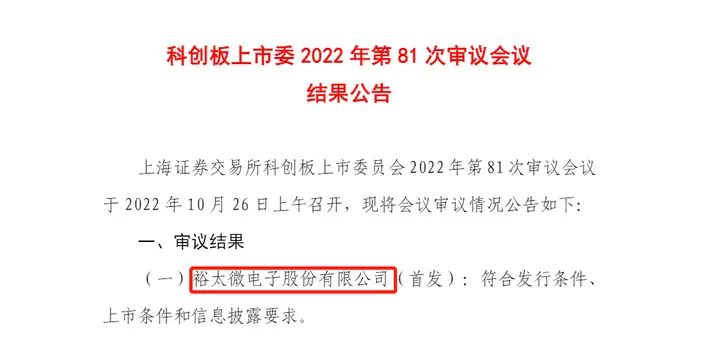 科创板上市委 2022 年第 81 次审议会议
结果公告

上海证券交易所科创板上市委员会 2022 年第 81 次审议会议于 2022 年 10 月 26 日上午召开，现将会议审议情况公告如下:

一、审议结果

（一）裕太微电子股份有限公司（首发）：符合发行条件、上市条件和信息披露要求。